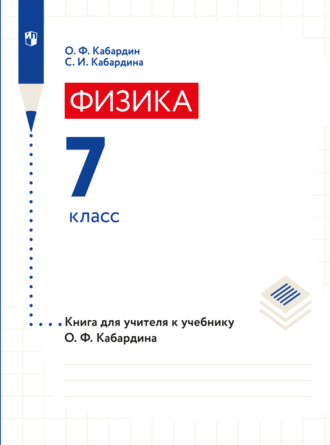 О. Ф. Кабардин
С. И. Кабардина

ФИЗИКА

7

класс

Книга для учителя к учебнику
О. Ф. Кабардина